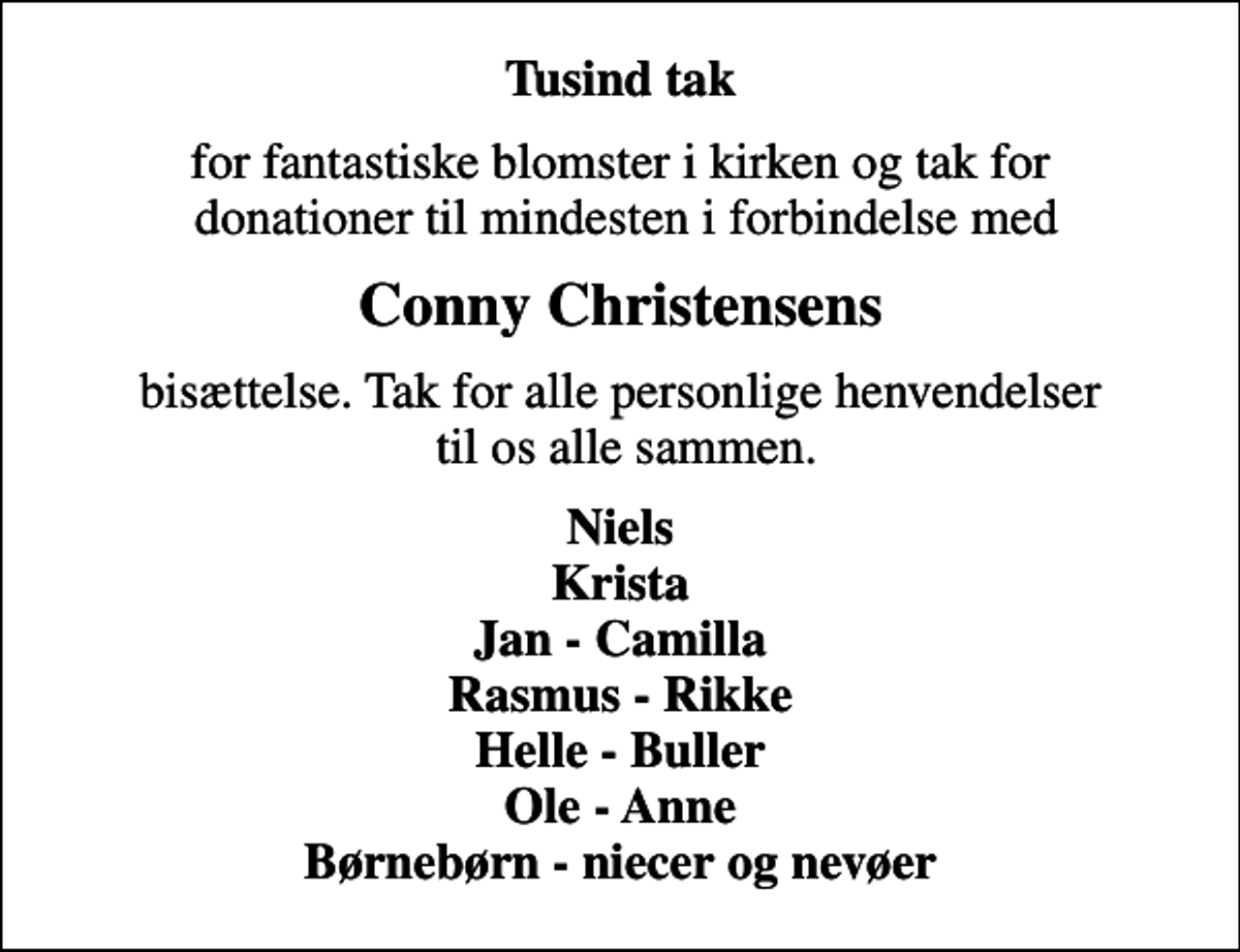 Tusind tak

for fantastiske blomster i kirken og tak for donationer til mindesten i forbindelse med

Conny Christensens

bisættelse. Tak for alle personlige henvendelser til os alle sammen.

Niels
Krista
Jan - Camilla
Rasmus - Rikke
Helle - Buller
Ole - Anne
Børnebørn - niecer og nevøer